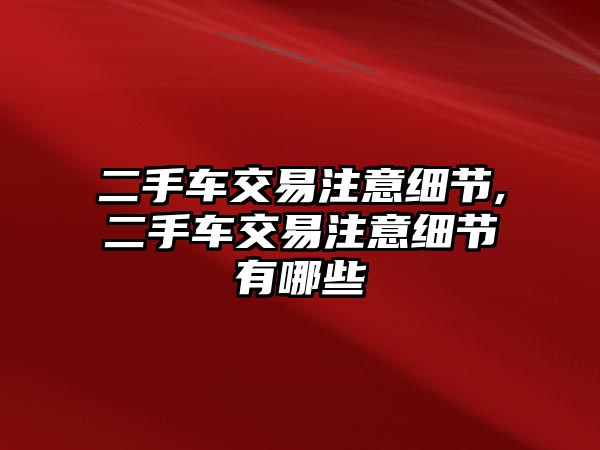 二手车交易注意细节,二手车交易注意细节有哪些